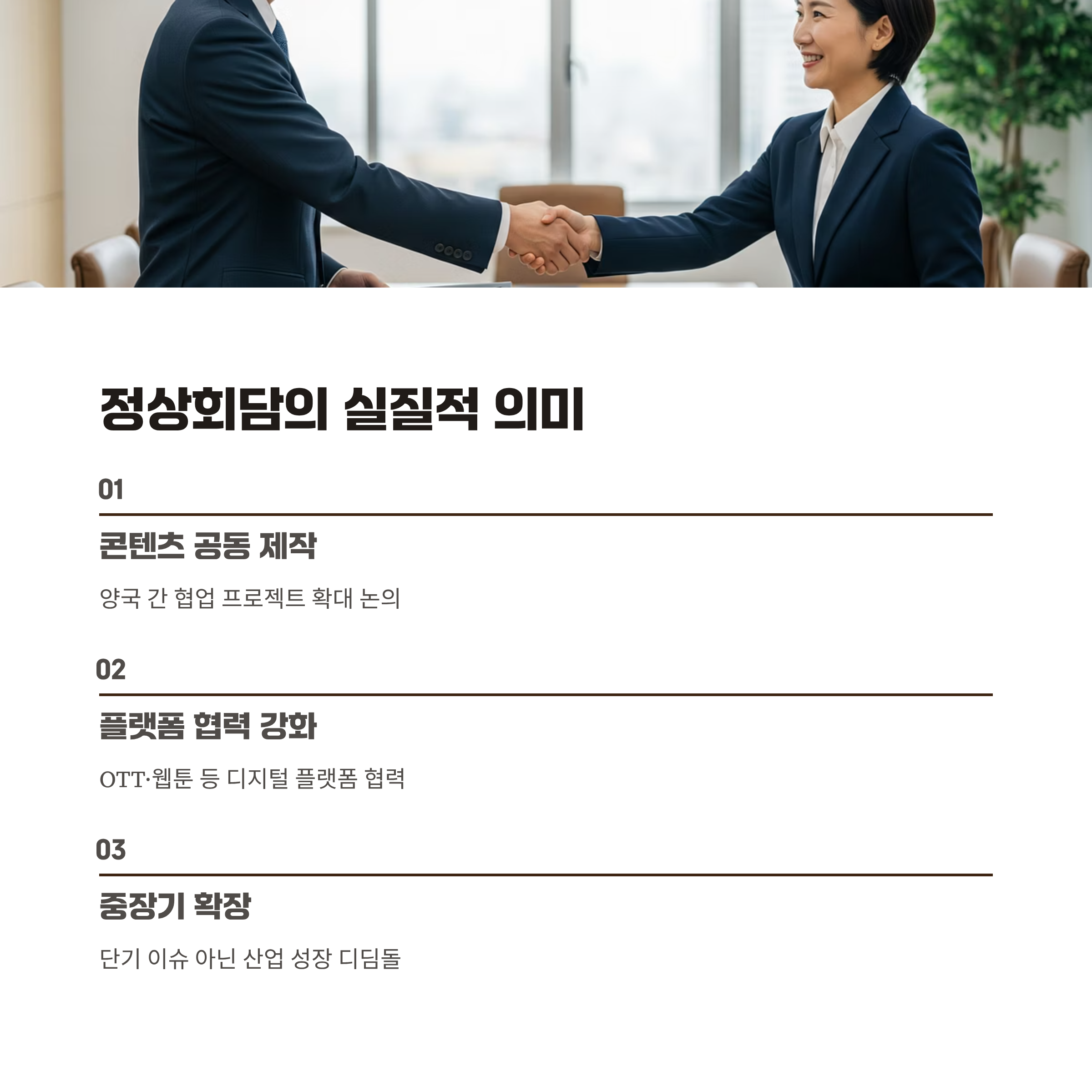 정상회담의 실질적 의미

01

콘텐츠 공동 제작

양국 간 협업 프로젝트 확대 논의

02

플랫폼 협력 강화

OTT·웹툰 등 디지털 플랫폼 협력

03

중장기 확장

단기 이슈 아닌 산업 성장 디딤돌